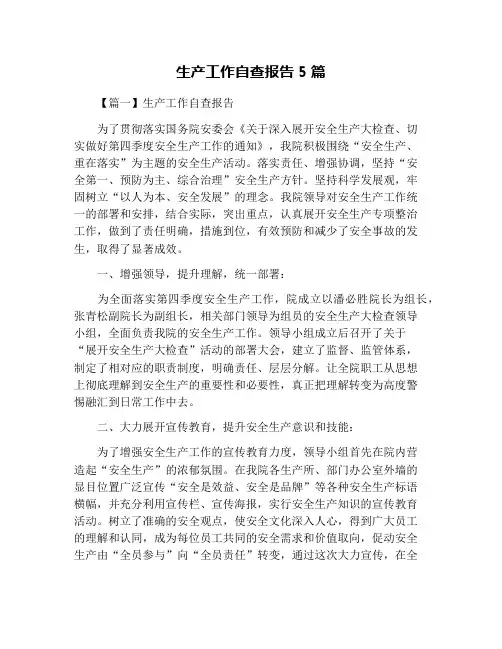 生产工作自查报告 5 篇

【篇一】生产工作自查报告

为了贯彻落实国务院安委会《关于深入展开安全生产大检查、切实做好第四季度安全生产工作的通知》，我院积极围绕“安全生产、重在落实”为主题的安全生产活动。落实责任、增强协调，坚持“安全第一、预防为主、综合治理”安全生产方针。坚持科学发展观，牢固树立“以人为本、安全发展”的理念。我院领导对安全生产工作统一的部署和安排，结合实际，突出重点，认真展开安全生产专项整治工作，做到了责任明确，措施到位，有效预防和减少了安全事故的发生，取得了显著成效。

一、增强领导，提升理解，统一部署：

为全面落实第四季度安全生产工作，院成立以潘必胜院长为组长，张青松副院长为副组长，相关部门领导为组员的安全生产大检查领导小组，全面负责我院的安全生产工作。领导小组成立后召开了关于“展开安全生产大检查”活动的部署大会，建立了监督、监管体系，制定了相对应的职责制度，明确责任、层层分解。让全院职工从思想上彻底理解到安全生产的重要性和必要性，真正把理解转变为高度警惕融汇到日常工作中去。

二、大力展开宣传教育，提升安全生产意识和技能：

为了增强安全生产工作的宣传教育力度，领导小组首先在院内营造起“安全生产”的浓郁氛围。在我院各生产所、部门办公室外墙的显目位置广泛宣传“安全是效益、安全是品牌”等各种安全生产标语横幅，并充分利用宣传栏、宣传海报，实行安全生产知识的宣传教育活动。树立了准确的安全观点，使安全文化深入人心，得到广大员工的理解和认同，成为每位员工共同的安全需求和价值取向，促动安全生产由“全员参与”向“全员责任”转变，通过这次大力宣传，在全